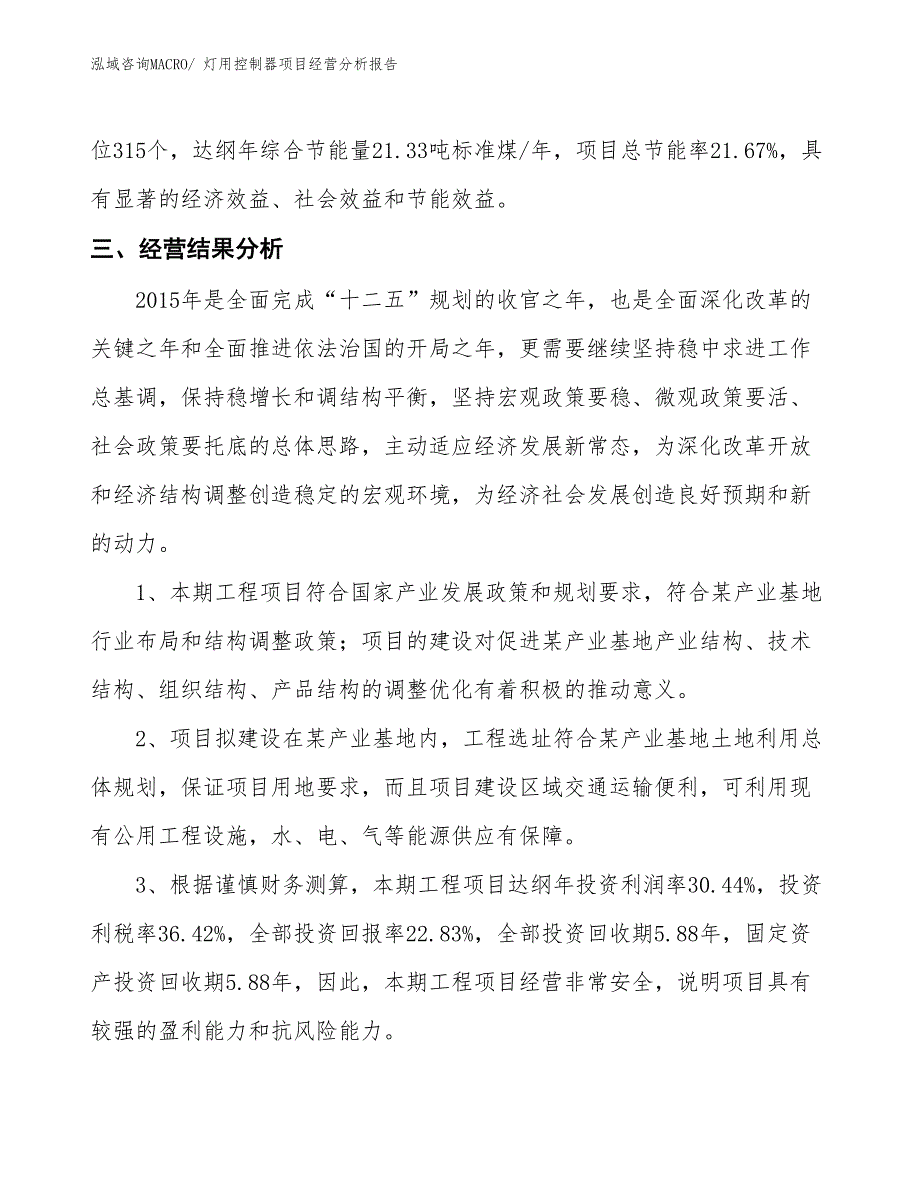 泓域咨询MACRO/ 灯用控制器项目经营分析报告

位315个，达纲年综合节能量21.33吨标准煤/年，项目总节能率21.67%，具有显著的经济效益、社会效益和节能效益。

三、经营结果分析

2015年是全面完成“十二五”规划的收官之年，也是全面深化改革的关键之年和全面推进依法治国的开局之年，更需要继续坚持稳中求进工作总基调，保持稳增长和调结构平衡，坚持宏观政策要稳、微观政策要活、社会政策要托底的总体思路，主动适应经济发展新常态，为深化改革开放和经济结构调整创造稳定的宏观环境，为经济社会发展创造良好预期和新的动力。

1、本期工程项目符合国家产业发展政策和规划要求，符合某产业基地行业布局和结构调整政策；项目的建设对促进某产业基地产业结构、技术结构、组织结构、产品结构的调整优化有着积极的推动意义。

2、项目拟建设在某产业基地内，工程选址符合某产业基地土地利用总体规划，保证项目用地要求，而且项目建设区域交通运输便利，可利用现有公用工程设施，水、电、气等能源供应有保障。

3、根据谨慎财务测算，本期工程项目达纲年投资利润率30.44%，投资利税率36.42%，全部投资回报率22.83%，全部投资回收期5.88年，固定资产投资回收期5.88年，因此，本期工程项目经营非常安全，说明项目具有较强的盈利能力和抗风险能力。